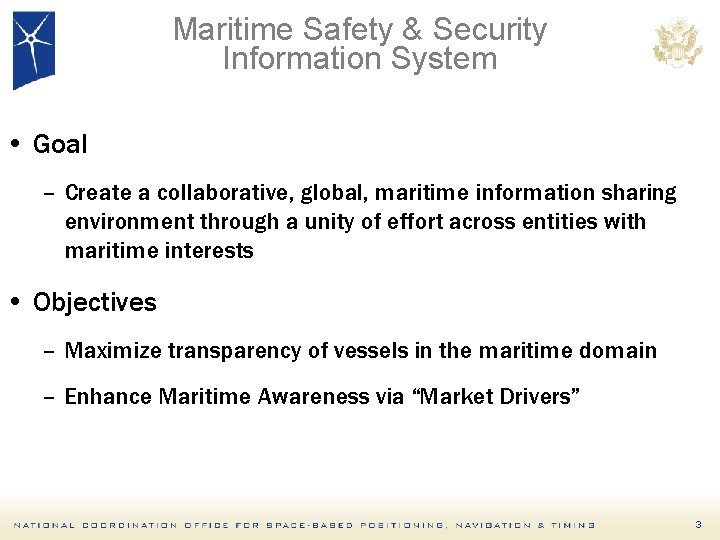 Maritime Safety & Security Information System

• Goal

– Create a collaborative, global, maritime information sharing environment through a unity of effort across entities with maritime interests

• Objectives

– Maximize transparency of vessels in the maritime domain

– Enhance Maritime Awareness via “Market Drivers”

NATIONAL COORDINATION OFFICE FOR SPACE-BASED POSITIONING, NAVIGATION & TIMING

3